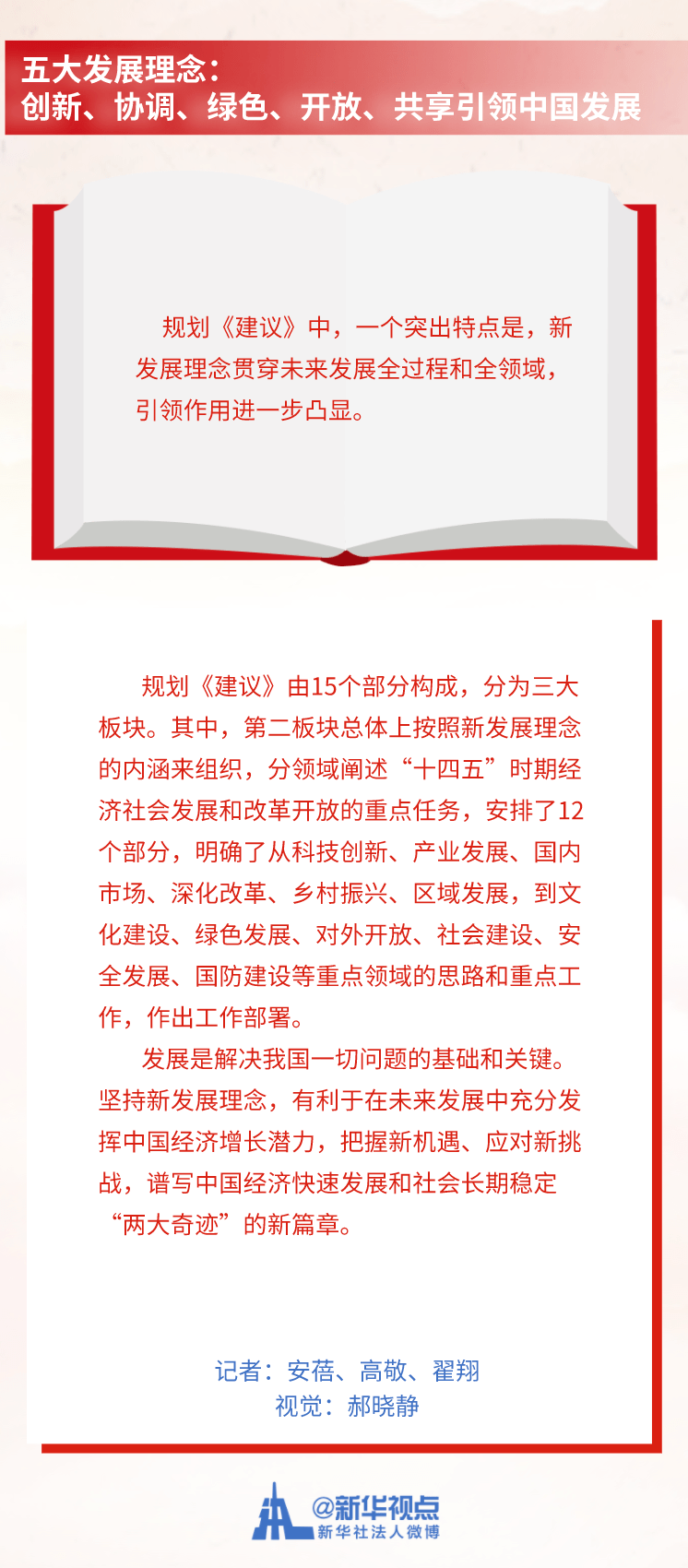 五大发展理念：
创新、协调、绿色、开放、共享引领中国发展

规划《建议》中，一个突出特点是，新发展理念贯穿未来发展全过程和全领域，引领作用进一步凸显。

规划《建议》由15个部分构成，分为三大板块。其中，第二板块总体上按照新发展理念的内涵来组织，分领域阐述“十四五”时期经济社会发展和改革开放的重点任务，安排了12个部分，明确了从科技创新、产业发展、国内市场、深化改革、乡村振兴、区域发展，到文化建设、绿色发展、对外开放、社会建设、安全发展、国防建设等重点领域的思路和重点工作，作出工作部署。

发展是解决我国一切问题的基础和关键。坚持新发展理念，有利于在未来发展中充分发挥中国经济增长潜力，把握新机遇、应对新挑战，谱写中国经济快速发展和社会长期稳定“两大奇迹”的新篇章。

记者：安蓓、高敬、翟翔
视觉：郝晓静

@新华视点
新华社法人微博